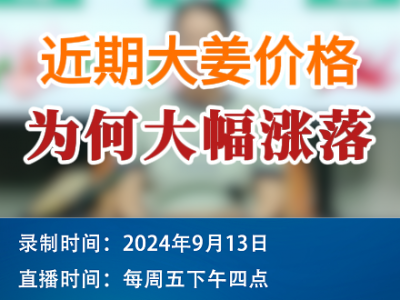 近期大姜价格
为何大幅涨落

录制时间：2024年9月13日
直播时间：每周五下午四点